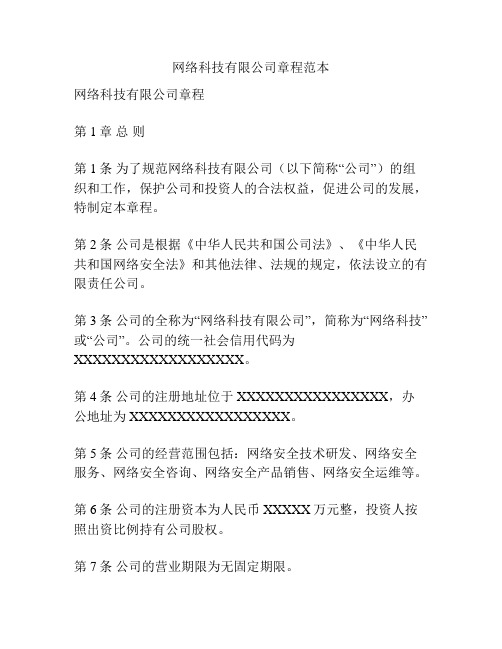 网络科技有限公司章程范本

网络科技有限公司章程

第 1 章 总 则

第 1 条 为了规范网络科技有限公司（以下简称“公司”）的组织和工作，保护公司和投资人的合法权益，促进公司的发展，特制定本章程。

第 2 条 公司是根据《中华人民共和国公司法》、《中华人民共和国网络安全法》和其他法律、法规的规定，依法设立的有限责任公司。

第 3 条 公司的全称为“网络科技有限公司”，简称为“网络科技”或“公司”。公司的统一社会信用代码为 XXXXXXXXXXXXXXXXXX。

第 4 条 公司的注册地址位于 XXXXXXXXXXXXXXXXX，办公地址为 XXXXXXXXXXXXXXXXX。

第 5 条 公司的经营范围包括：网络安全技术研发、网络安全服务、网络安全咨询、网络安全产品销售、网络安全运维等。

第 6 条 公司的注册资本为人民币 XXXXX 万元整，投资人按照出资比例持有公司股权。

第 7 条 公司的营业期限为无固定期限。